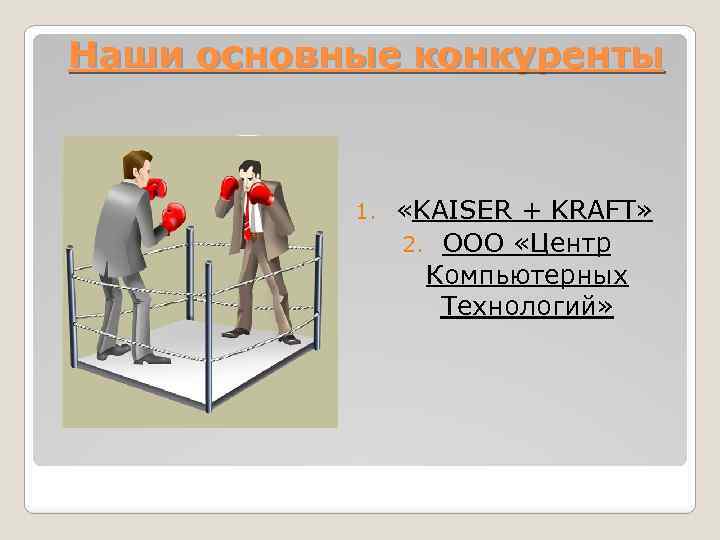 Наши основные конкуренты

1. «KAISER + KRAFT»
2. ООО «Центр Компьютерных Технологий»